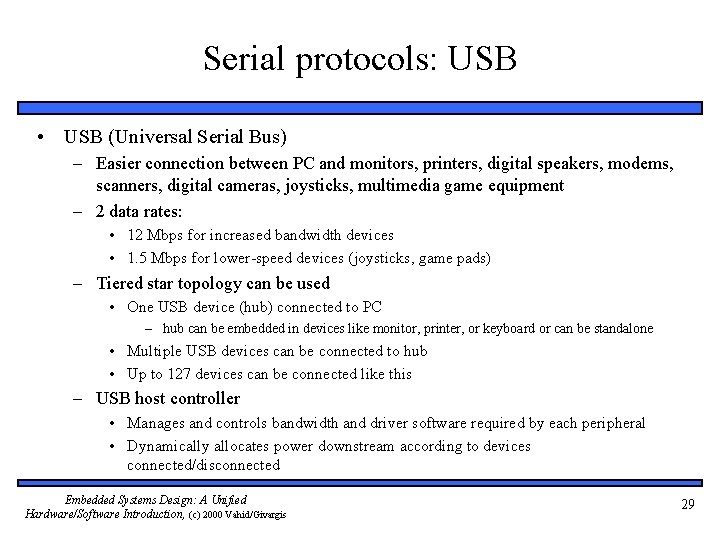 Serial protocols: USB

• USB (Universal Serial Bus)
– Easier connection between PC and monitors, printers, digital speakers, modems, scanners, digital cameras, joysticks, multimedia game equipment
– 2 data rates:
• 12 Mbps for increased bandwidth devices
• 1.5 Mbps for lower-speed devices (joysticks, game pads)
– Tiered star topology can be used
• One USB device (hub) connected to PC
– hub can be embedded in devices like monitor, printer, or keyboard or can be standalone
• Multiple USB devices can be connected to hub
• Up to 127 devices can be connected like this
– USB host controller
• Manages and controls bandwidth and driver software required by each peripheral
• Dynamically allocates power downstream according to devices connected/disconnected

Embedded Systems Design: A Unified Hardware/Software Introduction, (c) 2000 Vahid/Givargis

29